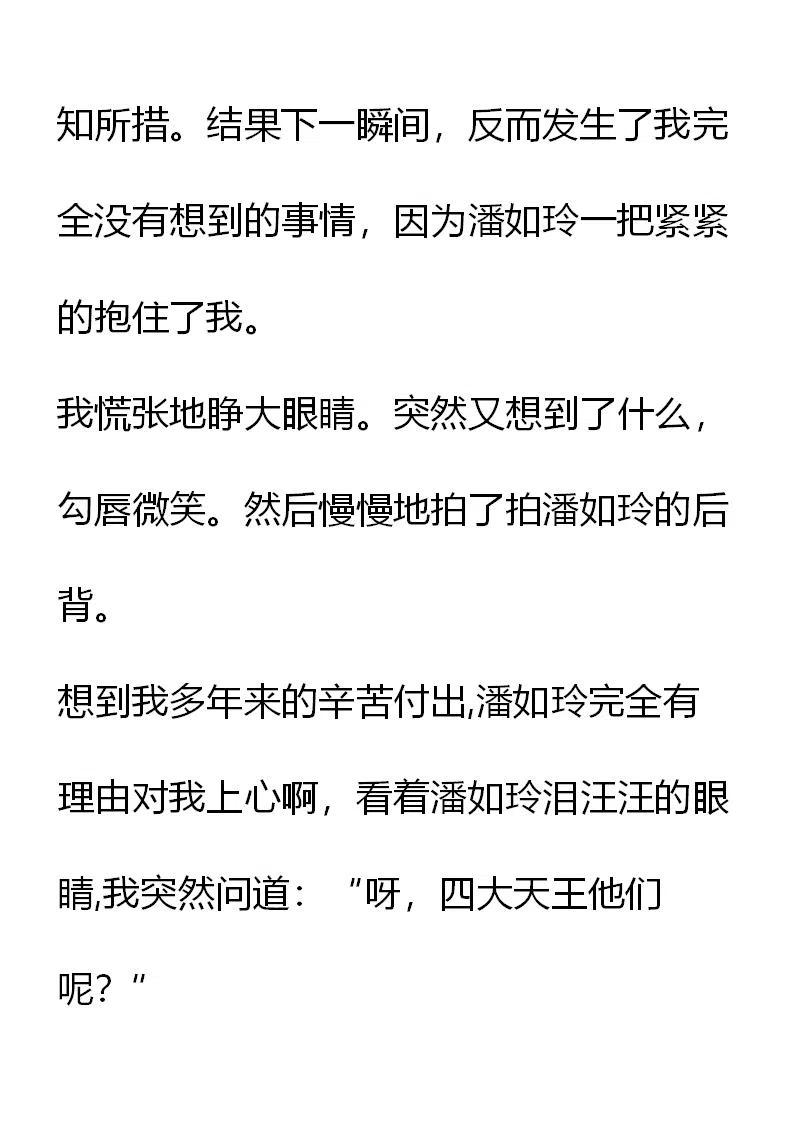 知所措。结果下一瞬间，反而发生了我完全没有想到的事情，因为潘如玲一把紧紧的抱住了我。

我慌张地睁大眼睛。突然又想到了什么，勾唇微笑。然后慢慢地拍了拍潘如玲的后背。

想到我多年来的辛苦付出,潘如玲完全有理由对我上心啊，看着潘如玲泪汪汪的眼睛,我突然问道：“呀，四大天王他们呢？”